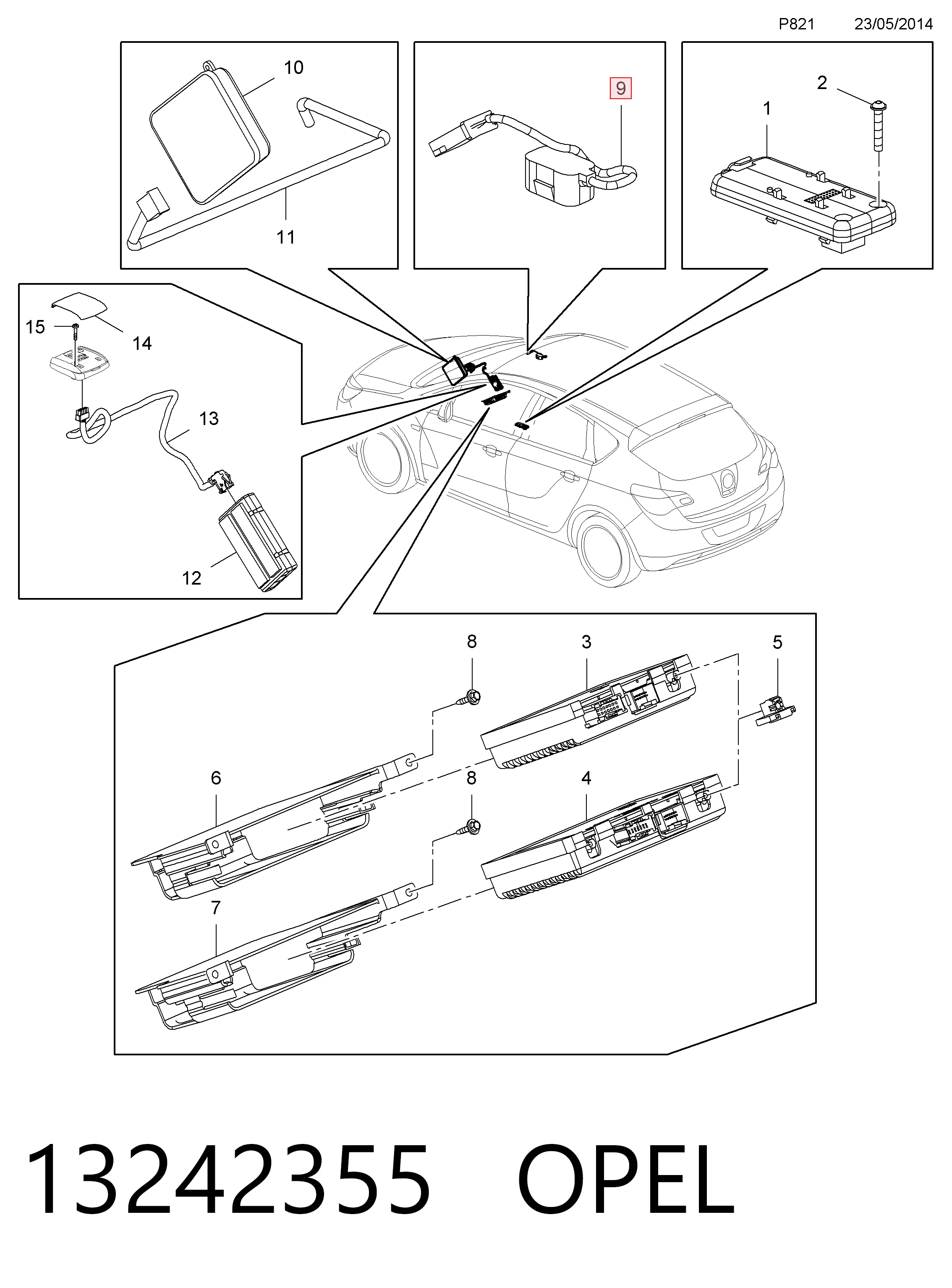 P821 23/05/2014

10

11

9

2

1

15

14

13

12

8

3

5

6

8

4

7

13242355 OPEL